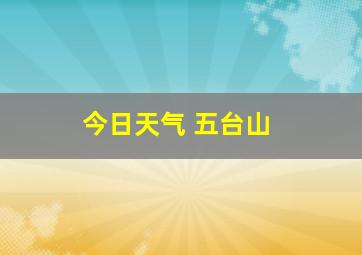 今日天气 五台山